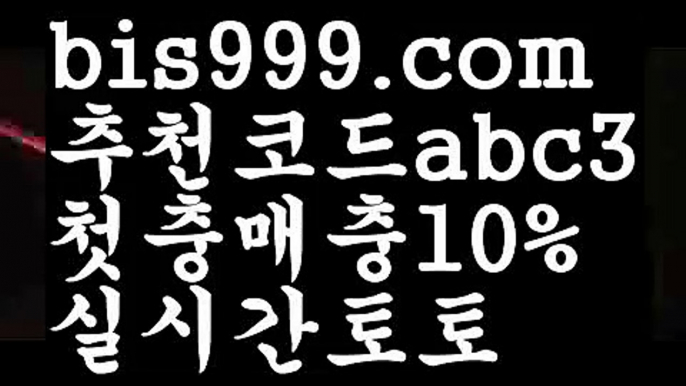 bis999.com
추천코드abc3
첫충매충10%
실시간토토